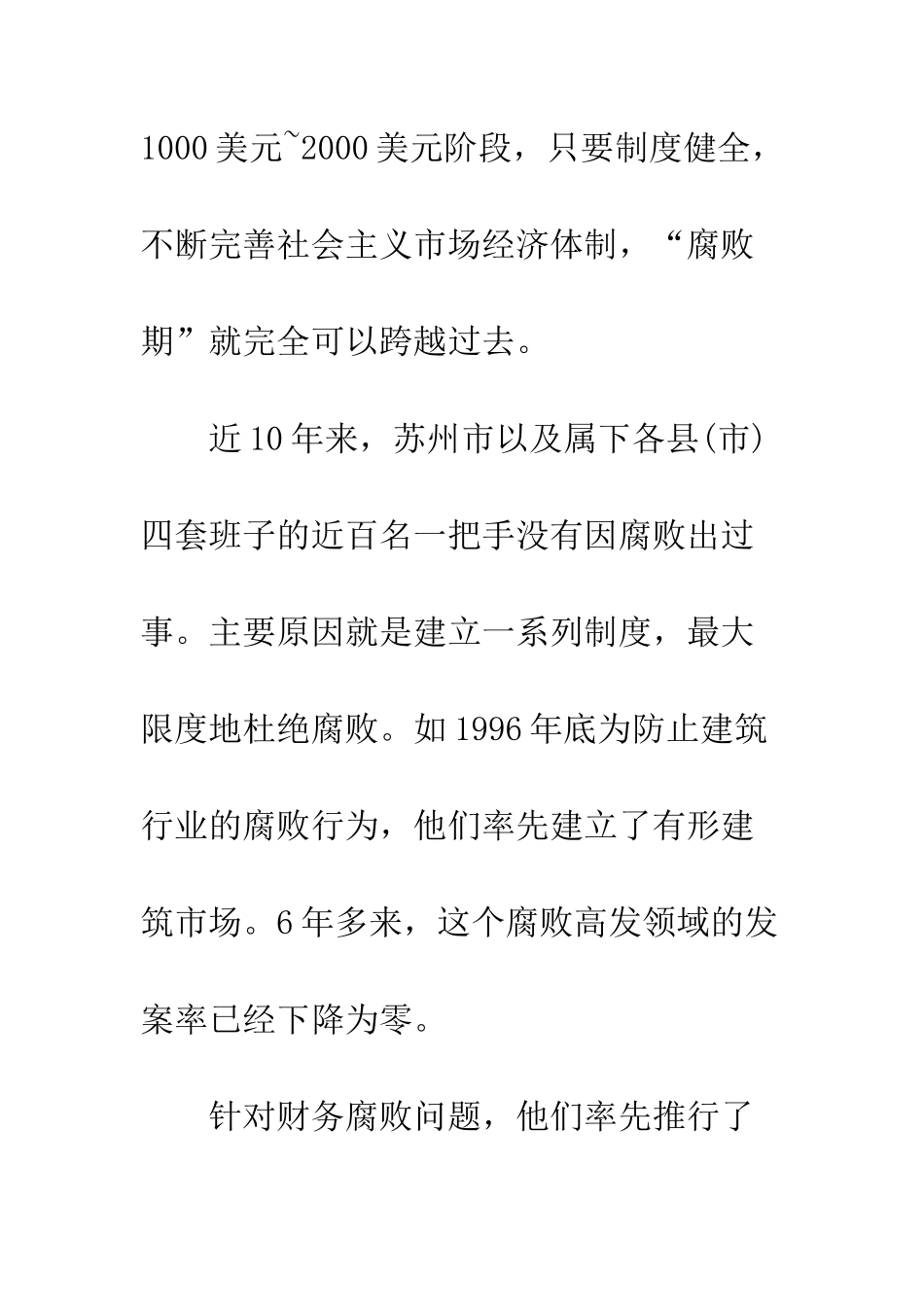 1000美元~2000美元阶段，只要制度健全，不断完善社会主义市场经济体制，“腐败期”就完全可以跨越过去。

近10年来，苏州市以及属下各县(市)四套班子的近百名一把手没有因腐败出过事。主要原因就是建立一系列制度，最大限度地杜绝腐败。如1996年底为防止建筑行业的腐败行为，他们率先建立了有形建筑市场。6年多来，这个腐败高发领域的发案率已经下降为零。

针对财务腐败问题，他们率先推行了